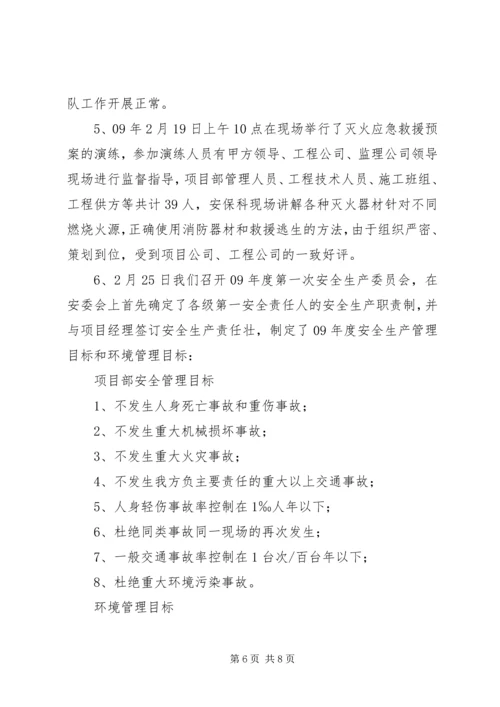 队工作开展正常。

5、09年2月19日上午10点在现场举行了灭火应急救援预案的演练，参加演练人员有甲方领导、工程公司、监理公司领导现场进行监督指导，项目部管理人员、工程技术人员、施工班组、工程供方等共计39人，安保科现场讲解各种灭火器材针对不同燃烧火源，正确使用消防器材和救援逃生的方法，由于组织严密、策划到位，受到项目公司、工程公司的一致好评。

6、2月25日我们召开09年度第一次安全生产委员会，在安委会上首先确定了各级第一安全责任人的安全生产职责制，并与项目经理签订安全生产责任壮，制定了09年度安全生产管理目标和环境管理目标：

项目部安全管理目标

1、不发生人身死亡事故和重伤事故；

2、不发生重大机械损坏事故；

3、不发生重大火灾事故；

4、不发生我方负主要责任的重大以上交通事故；

5、人身轻伤事故率控制在1‰人年以下；

6、杜绝同类事故同一现场的再次发生；

7、一般交通事故率控制在1台次/百台年以下；

8、杜绝重大环境污染事故。

环境管理目标

第6页 共8页